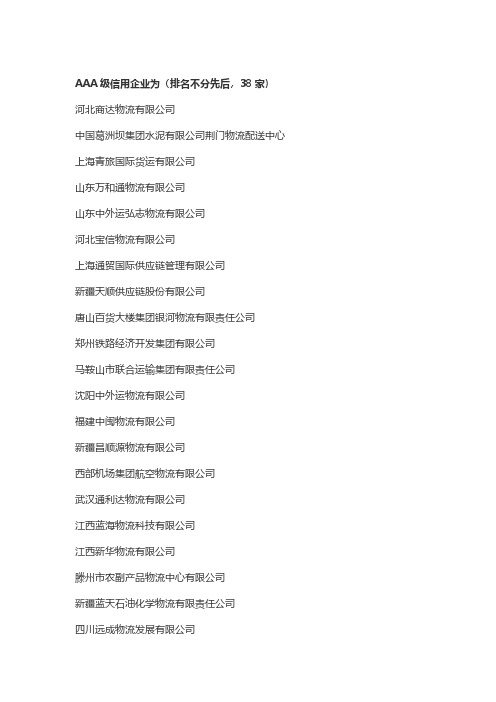 AAA 级信用企业为（排名不分先后，38 家）

河北商达物流有限公司

中国葛洲坝集团水泥有限公司荆门物流配送中心

上海青旅国际货运有限公司

山东万和通物流有限公司

山东中外运弘志物流有限公司

河北宝信物流有限公司

上海通贸国际供应链管理有限公司

新疆天顺供应链股份有限公司

唐山百货大楼集团银河物流有限责任公司

郑州铁路经济开发集团有限公司

马鞍山市联合运输集团有限责任公司

沈阳中外运物流有限公司

福建中闽物流有限公司

新疆昌顺源物流有限公司

西部机场集团航空物流有限公司

武汉通利达物流有限公司

江西蓝海物流科技有限公司

江西新华物流有限公司

滕州市农副产品物流中心有限公司

新疆蓝天石油化学物流有限责任公司

四川远成物流发展有限公司